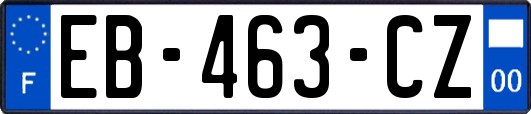 F

EB-463-CZ

00